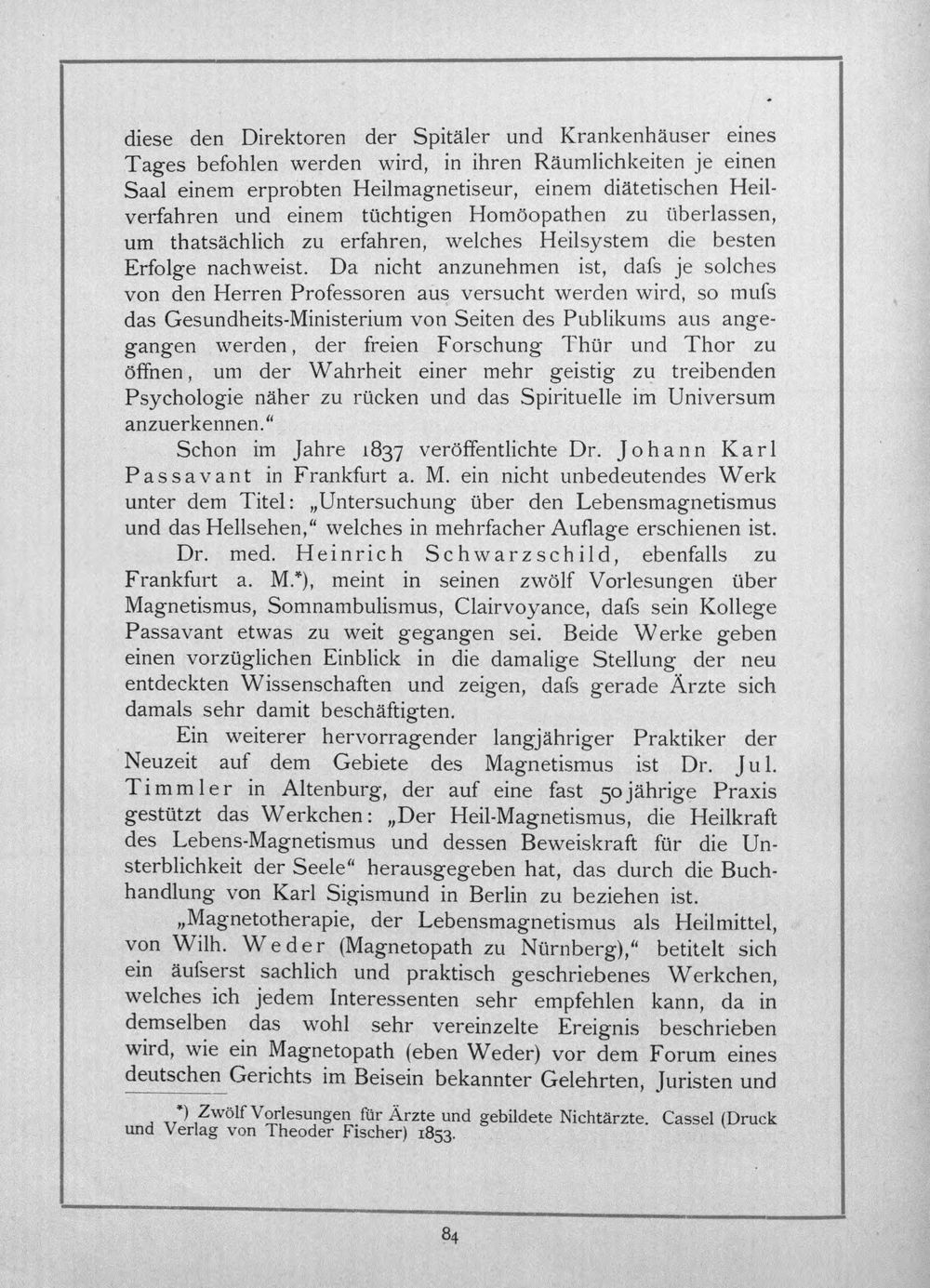 diese den Direktoren der Spitäler und Krankenhäuser eines Tages befohlen werden wird, in ihren Räumlichkeiten je einen Saal einem erprobten Heilmagnetiseur, einem diätetischen Heilverfahren und einem tüchtigen Homöopathen zu überlassen, um thatsächlich zu erfahren, welches Heilsystem die besten Erfolge nachweist. Da nicht anzunehmen ist, dafs je solches von den Herren Professoren aus versucht werden wird, so mufs das Gesundheits-Ministerium von Seiten des Publikums aus angegangen werden, der freien Forschung Thür und Thor zu öffnen, um der Wahrheit einer mehr geistig zu treibenden Psychologie näher zu rücken und das Spirituelle im Universum anzuerkennen."

Schon im Jahre 1837 veröffentlichte Dr. Johann Karl Passavant in Frankfurt a. M. ein nicht unbedeutendes Werk unter dem Titel: „Untersuchung über den Lebensmagnetismus und das Hellsehen," welches in mehrfacher Auflage erschienen ist.

Dr. med. Heinrich Schwarzschild, ebenfalls zu Frankfurt a. M.*), meint in seinen zwölf Vorlesungen über Magnetismus, Somnambulismus, Clairvoyance, dafs sein Kollege Passavant etwas zu weit gegangen sei. Beide Werke geben einen vorzüglichen Einblick in die damalige Stellung der neu entdeckten Wissenschaften und zeigen, dafs gerade Ärzte sich damals sehr damit beschäftigten.

Ein weiterer hervorragender langjähriger Praktiker der Neuzeit auf dem Gebiete des Magnetismus ist Dr. Jul. Timmler in Altenburg, der auf eine fast 50jährige Praxis gestützt das Werkchen: „Der Heil-Magnetismus, die Heilkraft des Lebens-Magnetismus und dessen Beweiskraft für die Unsterblichkeit der Seele" herausgegeben hat, das durch die Buchhandlung von Karl Sigismund in Berlin zu beziehen ist.

„Magnetotherapie, der Lebensmagnetismus als Heilmittel, von Wilh. Weder (Magnetopath zu Nürnberg)," betitelt sich ein äufserst sachlich und praktisch geschriebenes Werkchen, welches ich jedem Interessenten sehr empfehlen kann, da in demselben das wohl sehr vereinzelte Ereignis beschrieben wird, wie ein Magnetopath (eben Weder) vor dem Forum eines deutschen Gerichts im Beisein bekannter Gelehrten, Juristen und

*) Zwölf Vorlesungen für Ärzte und gebildete Nichtärzte. Cassel (Druck und Verlag von Theoder Fischer) 1853.

84